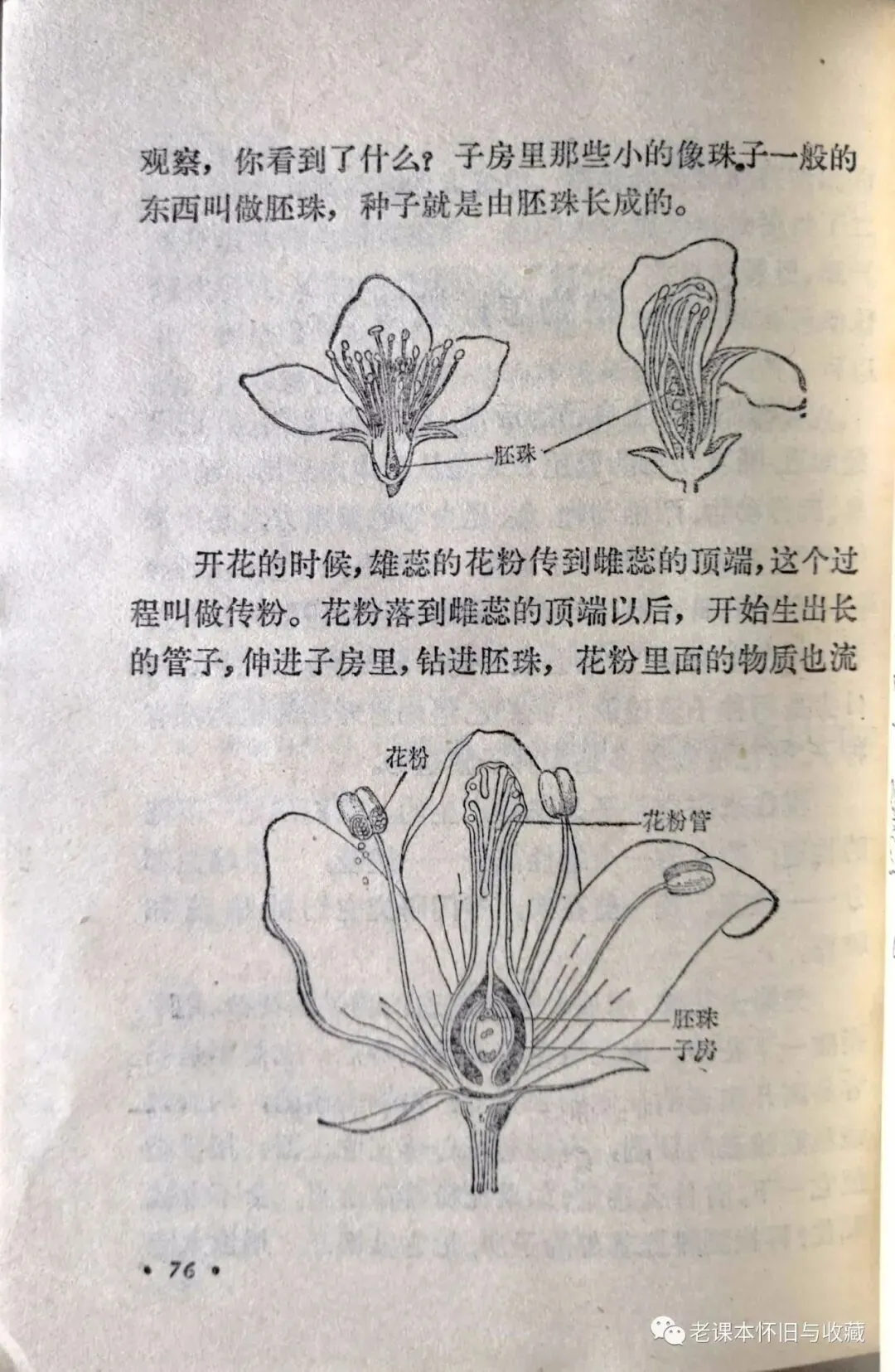 观察，你看到了什么？子房里那些小的像珠子一般的东西叫做胚珠，种子就是由胚珠长成的。

胚珠

开花的时候，雄蕊的花粉传到雌蕊的顶端，这个过程叫做传粉。花粉落到雌蕊的顶端以后，开始生出长的管子，伸进子房里，钻进胚珠，花粉里面的物质也流

花粉
花粉管
胚珠
子房

• 76 •

老课本怀旧与收藏